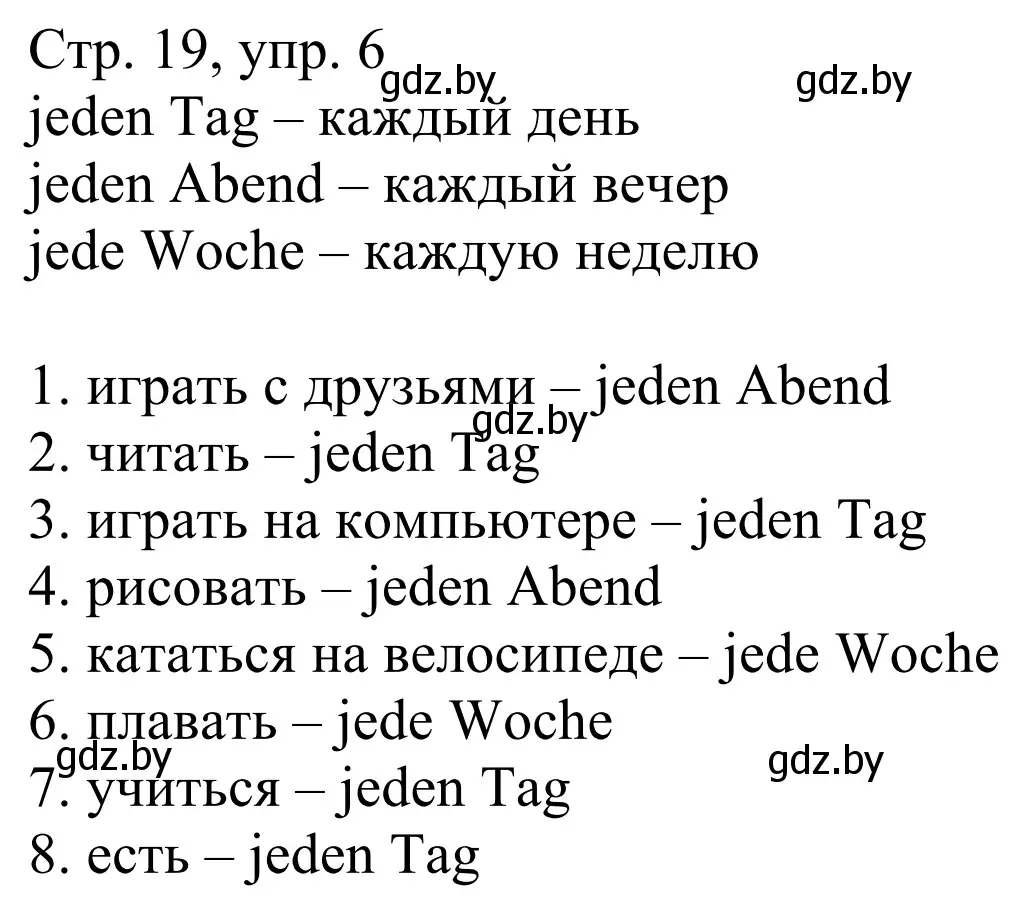 Стр. 19, упр. 6
gdz.by gdz.by
jeden Tag – каждый день
jeden Abend – каждый вечер
jede Woche – каждую неделю

1. играть с друзьями – jeden Abend
gdz.by
2. читать – jeden Tag
3. играть на компьютере – jeden Tag
4. рисовать – jeden Abend
5. кататься на велосипеде – jede Woche
6. плавать – jede Woche
gdz.by gdz.by
7. учиться – jeden Tag
8. есть – jeden Tag